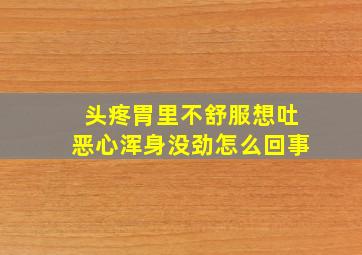 头疼胃里不舒服想吐
恶心浑身没劲怎么回事